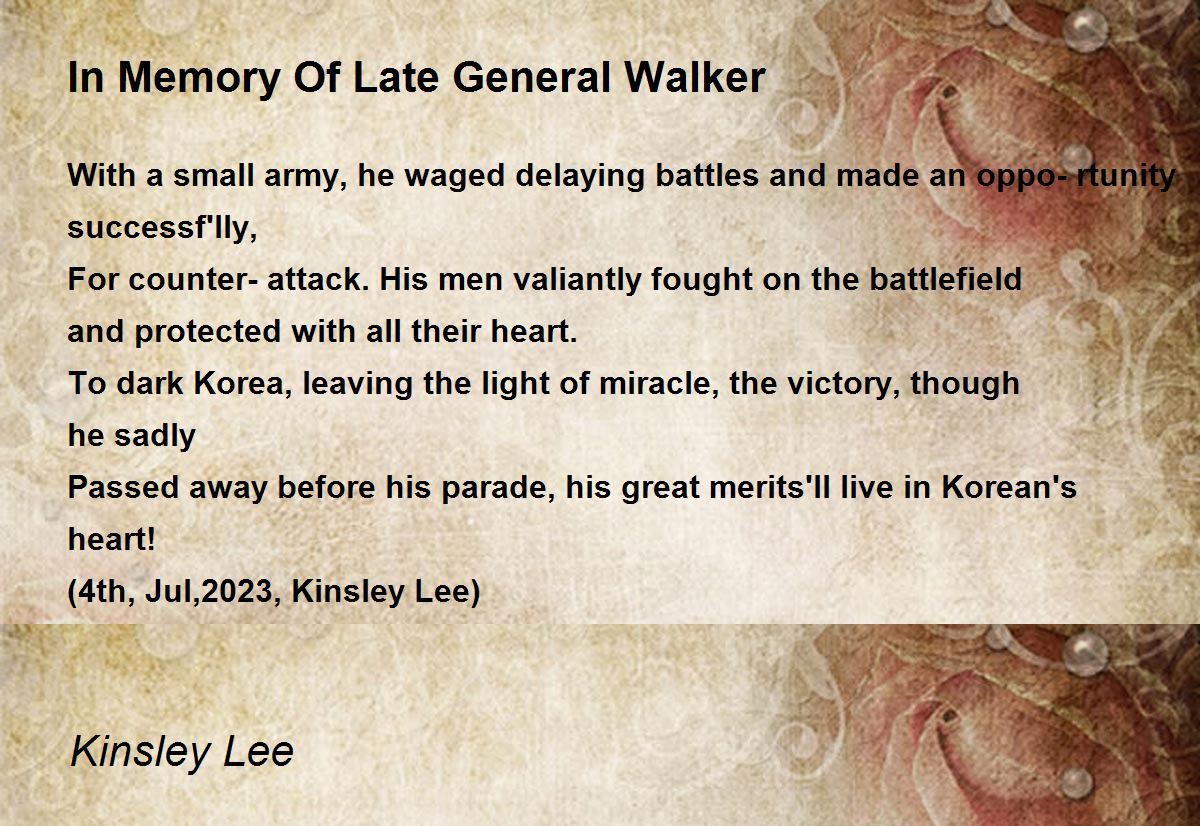 In Memory Of Late General Walker

With a small army, he waged delaying battles and made an oppo- rtunity successf'lly,
For counter- attack. His men valiantly fought on the battlefield
and protected with all their heart.
To dark Korea, leaving the light of miracle, the victory, though
he sadly
Passed away before his parade, his great merits'll live in Korean's heart!
(4th, Jul,2023, Kinsley Lee)

Kinsley Lee